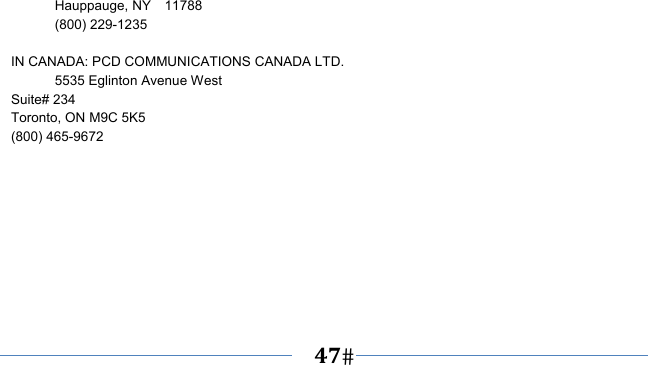 Hauppauge, NY 11788
(800) 229-1235

IN CANADA: PCD COMMUNICATIONS CANADA LTD.
5535 Eglinton Avenue West
Suite# 234
Toronto, ON M9C 5K5
(800) 465-9672

47#